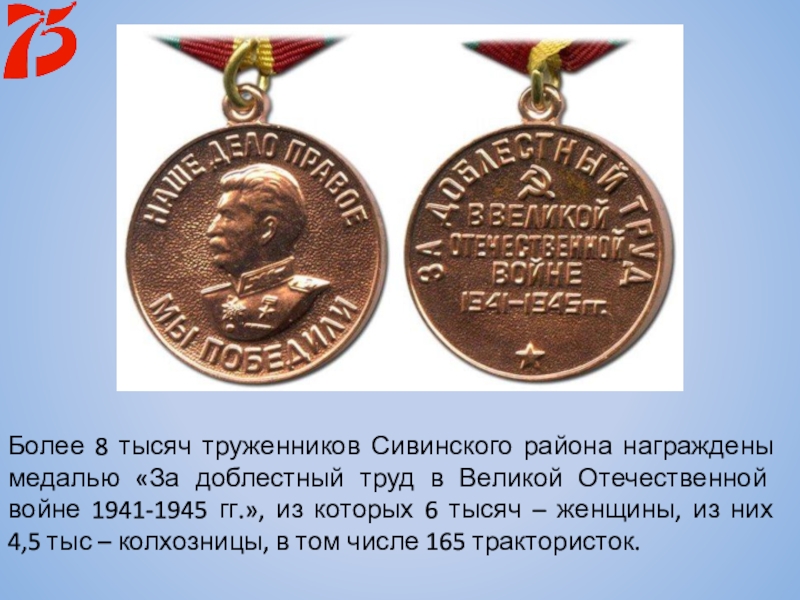 75

НАШЕ ДЕЛО ПРАВОЕ
МЫ ПОБЕДИЛИ

ЗА ДОБЛЕСТНЫЙ ТРУД
В ВЕЛИКОЙ ОТЕЧЕСТВЕННОЙ ВОЙНЕ 1941-1945 гг.

Более 8 тысяч труженников Сивинского района награждены медалью «За доблестный труд в Великой Отечественной войне 1941-1945 гг.», из которых 6 тысяч – женщины, из них 4,5 тыс – колхозницы, в том числе 165 трактористок.